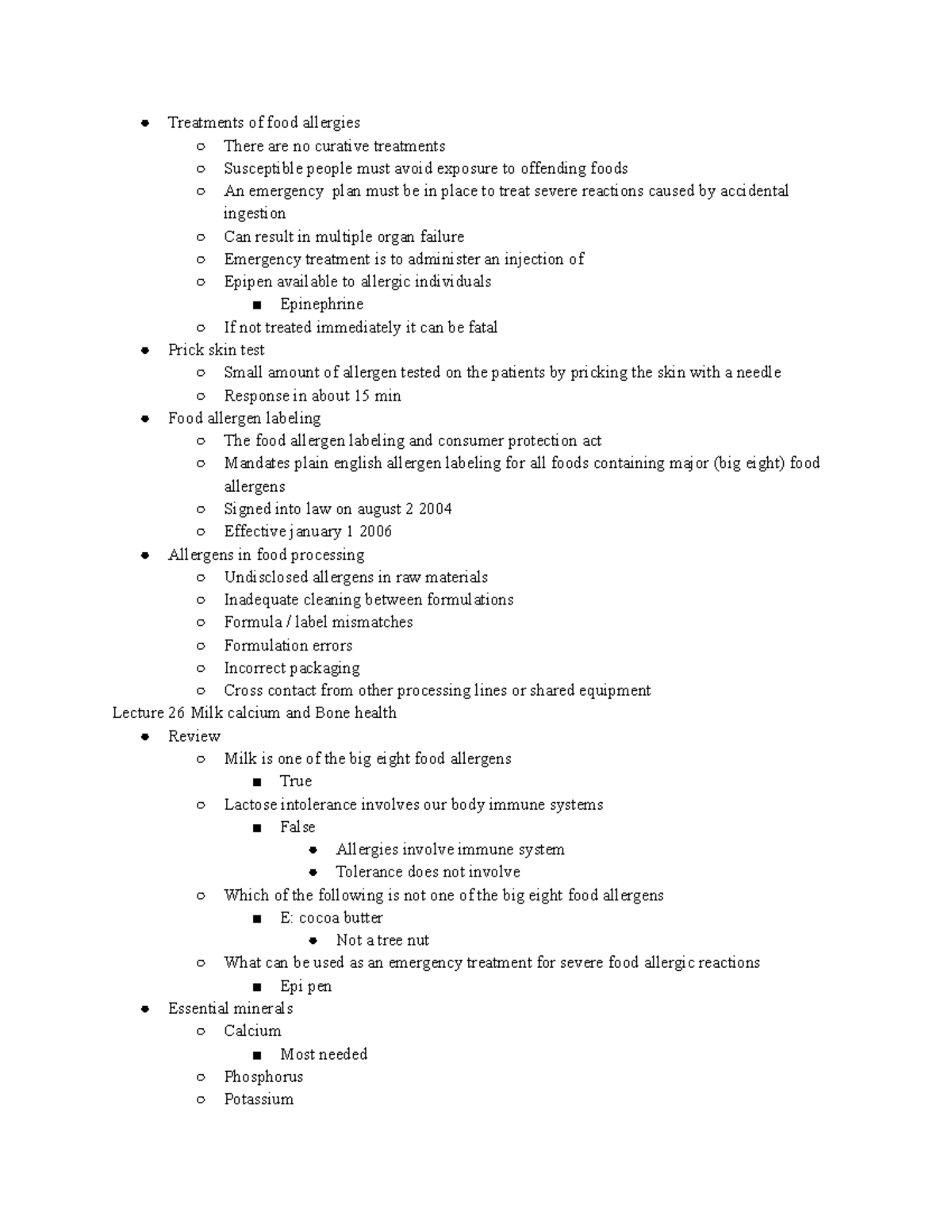 - Treatments of food allergies
  - There are no curative treatments
  - Susceptible people must avoid exposure to offending foods
  - An emergency plan must be in place to treat severe reactions caused by accidental ingestion
  - Can result in multiple organ failure
  - Emergency treatment is to administer an injection of
  - Epipen available to allergic individuals
    - Epinephrine
  - If not treated immediately it can be fatal
- Prick skin test
  - Small amount of allergen tested on the patients by pricking the skin with a needle
  - Response in about 15 min
- Food allergen labeling
  - The food allergen labeling and consumer protection act
  - Mandates plain english allergen labeling for all foods containing major (big eight) food allergens
  - Signed into law on august 2 2004
  - Effective january 1 2006
- Allergens in food processing
  - Undisclosed allergens in raw materials
  - Inadequate cleaning between formulations
  - Formula / label mismatches
  - Formulation errors
  - Incorrect packaging
  - Cross contact from other processing lines or shared equipment

Lecture 26 Milk calcium and Bone health
- Review
  - Milk is one of the big eight food allergens
    - True
  - Lactose intolerance involves our body immune systems
    - False
      - Allergies involve immune system
      - Tolerance does not involve
  - Which of the following is not one of the big eight food allergens
    - E: cocoa butter
      - Not a tree nut
  - What can be used as an emergency treatment for severe food allergic reactions
    - Epi pen
- Essential minerals
  - Calcium
    - Most needed
  - Phosphorus
  - Potassium